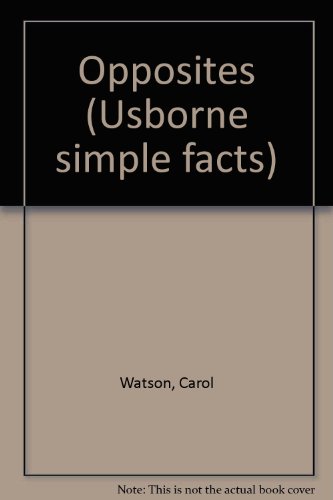 Opposites (Usborne simple facts)

Watson, Carol

Note: This is not the actual book cover